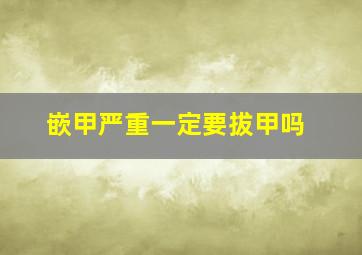 嵌甲严重一定要拔甲吗